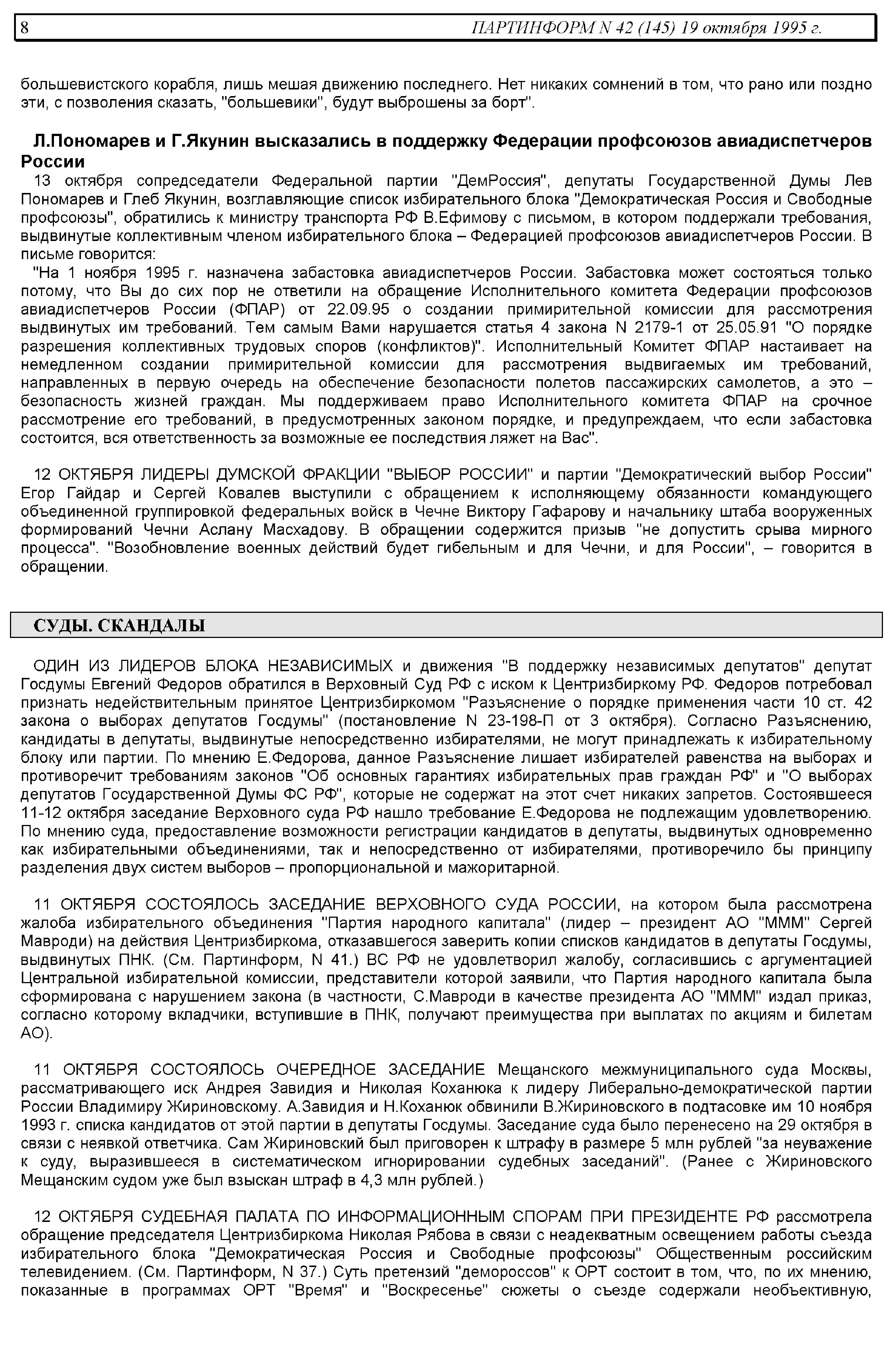 8 ПАРТИНФОРМ N 42 (145) 19 октября 1995 г.

большевистского корабля, лишь мешая движению последнего. Нет никаких сомнений в том, что рано или поздно эти, с позволения сказать, "большевики", будут выброшены за борт".

Л.Пономарев и Г.Якунин высказались в поддержку Федерации профсоюзов авиадиспетчеров России

13 октября сопредседатели Федеральной партии "ДемРоссия", депутаты Государственной Думы Лев Пономарев и Глеб Якунин, возглавляющие список избирательного блока "Демократическая Россия и Свободные профсоюзы", обратились к министру транспорта РФ В.Ефимову с письмом, в котором поддержали требования, выдвинутые коллективным членом избирательного блока – Федерацией профсоюзов авиадиспетчеров России. В письме говорится:

"На 1 ноября 1995 г. назначена забастовка авиадиспетчеров России. Забастовка может состояться только потому, что Вы до сих пор не ответили на обращение Исполнительного комитета Федерации профсоюзов авиадиспетчеров России (ФПАР) от 22.09.95 о создании примирительной комиссии для рассмотрения выдвинутых им требований. Тем самым Вами нарушается статья 4 закона N 2179-1 от 25.05.91 "О порядке разрешения коллективных трудовых споров (конфликтов)". Исполнительный Комитет ФПАР настаивает на немедленном создании примирительной комиссии для рассмотрения выдвигаемых им требований, направленных в первую очередь на обеспечение безопасности полетов пассажирских самолетов, а это – безопасность жизней граждан. Мы поддерживаем право Исполнительного комитета ФПАР на срочное рассмотрение его требований, в предусмотренных законом порядке, и предупреждаем, что если забастовка состоится, вся ответственность за возможные ее последствия ляжет на Вас".

12 ОКТЯБРЯ ЛИДЕРЫ ДУМСКОЙ ФРАКЦИИ "ВЫБОР РОССИИ" и партии "Демократический выбор России" Егор Гайдар и Сергей Ковалев выступили с обращением к исполняющему обязанности командующего объединенной группировкой федеральных войск в Чечне Виктору Гафарову и начальнику штаба вооруженных формирований Чечни Аслану Масхадову. В обращении содержится призыв "не допустить срыва мирного процесса". "Возобновление военных действий будет гибельным и для Чечни, и для России", – говорится в обращении.

СУДЫ. СКАНДАЛЫ

ОДИН ИЗ ЛИДЕРОВ БЛОКА НЕЗАВИСИМЫХ и движения "В поддержку независимых депутатов" депутат Госдумы Евгений Федоров обратился в Верховный Суд РФ с иском к Центризбиркому РФ. Федоров потребовал признать недействительным принятое Центризбиркомом "Разъяснение о порядке применения части 10 ст. 42 закона о выборах депутатов Госдумы" (постановление N 23-198-П от 3 октября). Согласно Разъяснению, кандидаты в депутаты, выдвинутые непосредственно избирателями, не могут принадлежать к избирательному блоку или партии. По мнению Е.Федорова, данное Разъяснение лишает избирателей равенства на выборах и противоречит требованиям законов "Об основных гарантиях избирательных прав граждан РФ" и "О выборах депутатов Государственной Думы ФС РФ", которые не содержат на этот счет никаких запретов. Состоявшееся 11-12 октября заседание Верховного суда РФ нашло требование Е.Федорова не подлежащим удовлетворению. По мнению суда, предоставление возможности регистрации кандидатов в депутаты, выдвинутых одновременно как избирательными объединениями, так и непосредственно от избирателями, противоречило бы принципу разделения двух систем выборов – пропорциональной и мажоритарной.

11 ОКТЯБРЯ СОСТОЯЛОСЬ ЗАСЕДАНИЕ ВЕРХОВНОГО СУДА РОССИИ, на котором была рассмотрена жалоба избирательного объединения "Партия народного капитала" (лидер – президент АО "МММ" Сергей Мавроди) на действия Центризбиркома, отказавшегося заверить копии списков кандидатов в депутаты Госдумы, выдвинутых ПНК. (См. Партинформ, N 41.) ВС РФ не удовлетворил жалобу, согласившись с аргументацией Центральной избирательной комиссии, представители которой заявили, что Партия народного капитала была сформирована с нарушением закона (в частности, С.Мавроди в качестве президента АО "МММ" издал приказ, согласно которому вкладчики, вступившие в ПНК, получают преимущества при выплатах по акциям и билетам АО).

11 ОКТЯБРЯ СОСТОЯЛОСЬ ОЧЕРЕДНОЕ ЗАСЕДАНИЕ Мещанского межмуниципального суда Москвы, рассматривающего иск Андрея Завидия и Николая Коханюка к лидеру Либерально-демократической партии России Владимиру Жириновскому. А.Завидия и Н.Коханюк обвинили В.Жириновского в подтасовке им 10 ноября 1993 г. списка кандидатов от этой партии в депутаты Госдумы. Заседание суда было перенесено на 29 октября в связи с неявкой ответчика. Сам Жириновский был приговорен к штрафу в размере 5 млн рублей "за неуважение к суду, выразившееся в систематическом игнорировании судебных заседаний". (Ранее с Жириновского Мещанским судом уже был взыскан штраф в 4,3 млн рублей.)

12 ОКТЯБРЯ СУДЕБНАЯ ПАЛАТА ПО ИНФОРМАЦИОННЫМ СПОРАМ ПРИ ПРЕЗИДЕНТЕ РФ рассмотрела обращение председателя Центризбиркома Николая Рябова в связи с неадекватным освещением работы съезда избирательного блока "Демократическая Россия и Свободные профсоюзы" Общественным российским телевидением. (См. Партинформ, N 37.) Суть претензий "демороссов" к ОРТ состоит в том, что, по их мнению, показанные в программах ОРТ "Время" и "Воскресенье" сюжеты о съезде содержали необъективную,